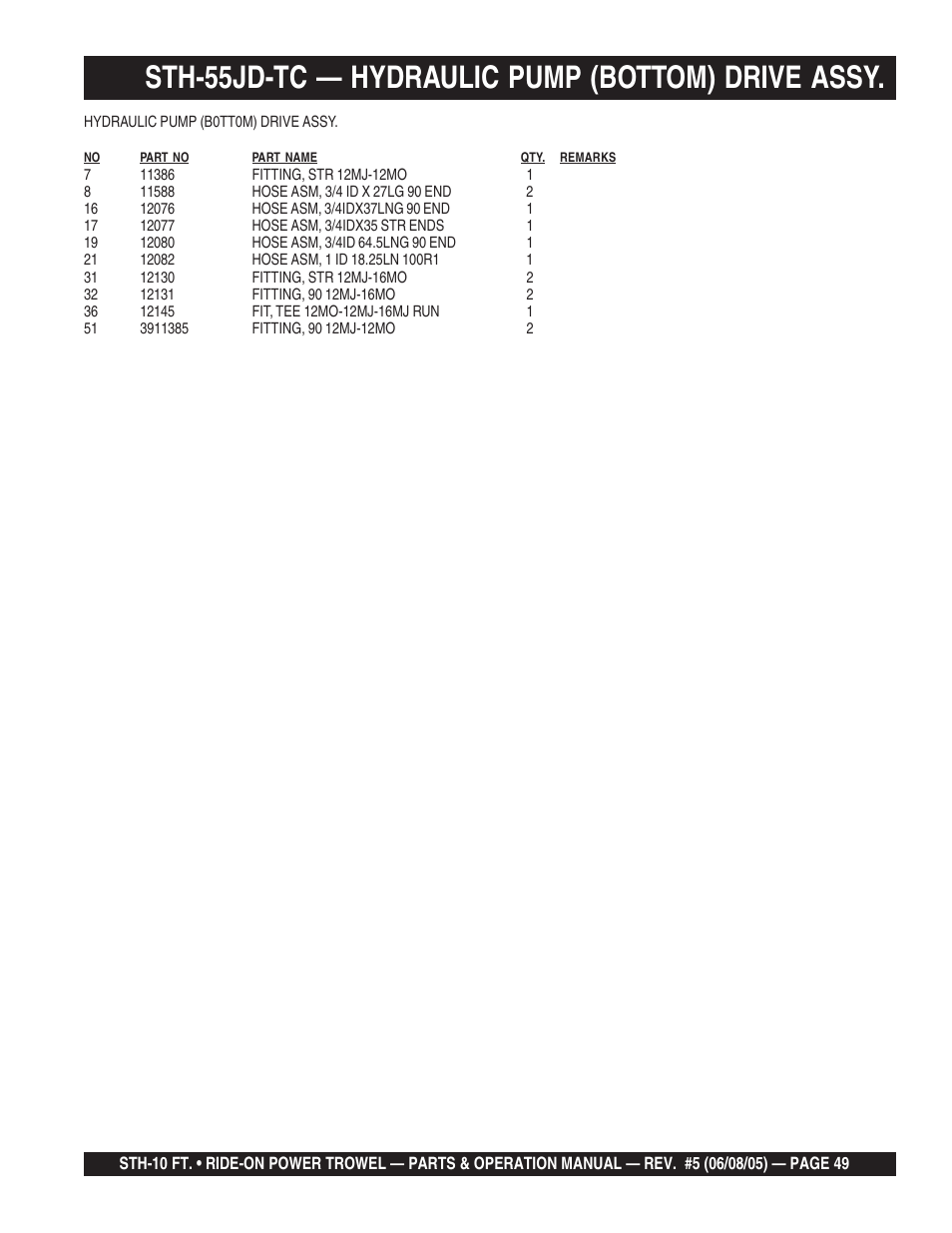 STH-55JD-TC — HYDRAULIC PUMP (BOTTOM) DRIVE ASSY.

HYDRAULIC PUMP (B0TT0M) DRIVE ASSY.

| NO | PART NO | PART NAME | QTY. | REMARKS |
|---|---|---|---|---|
| 7 | 11386 | FITTING, STR 12MJ-12MO | 1 | |
| 8 | 11588 | HOSE ASM, 3/4 ID X 27LG 90 END | 2 | |
| 16 | 12076 | HOSE ASM, 3/4IDX37LNG 90 END | 1 | |
| 17 | 12077 | HOSE ASM, 3/4IDX35 STR ENDS | 1 | |
| 19 | 12080 | HOSE ASM, 3/4ID 64.5LNG 90 END | 1 | |
| 21 | 12082 | HOSE ASM, 1 ID 18.25LN 100R1 | 1 | |
| 31 | 12130 | FITTING, STR 12MJ-16MO | 2 | |
| 32 | 12131 | FITTING, 90 12MJ-16MO | 2 | |
| 36 | 12145 | FIT, TEE 12MO-12MJ-16MJ RUN | 1 | |
| 51 | 3911385 | FITTING, 90 12MJ-12MO | 2 | |

STH-10 FT. • RIDE-ON POWER TROWEL — PARTS & OPERATION MANUAL — REV. #5 (06/08/05) — PAGE 49